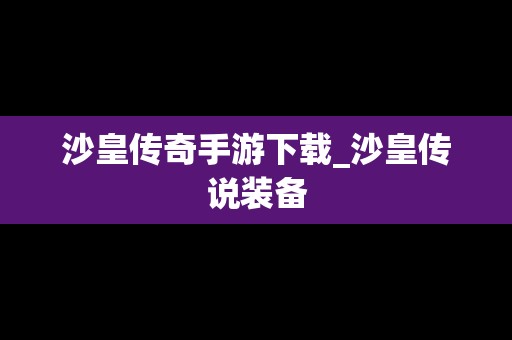 沙皇传奇手游下载_沙皇传说装备